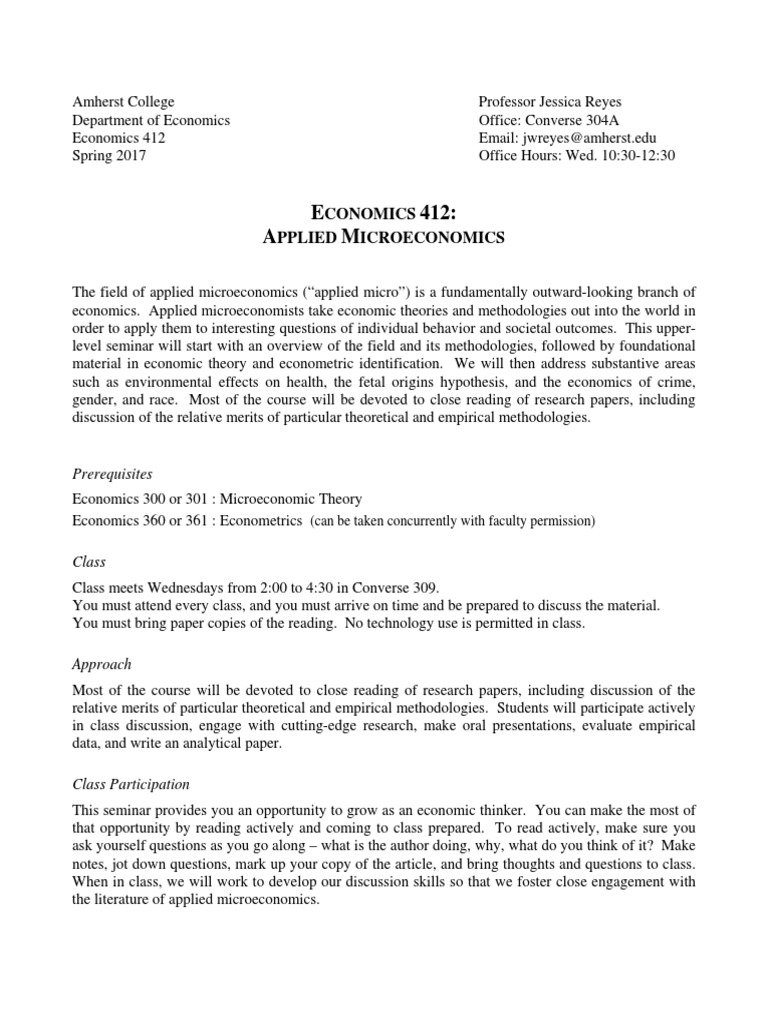 Amherst College
Department of Economics
Economics 412
Spring 2017

Professor Jessica Reyes
Office: Converse 304A
Email: jwreyes@amherst.edu
Office Hours: Wed. 10:30-12:30

ECONOMICS 412:
APPLIED MICROECONOMICS

The field of applied microeconomics ("applied micro") is a fundamentally outward-looking branch of economics. Applied microeconomists take economic theories and methodologies out into the world in order to apply them to interesting questions of individual behavior and societal outcomes. This upper-level seminar will start with an overview of the field and its methodologies, followed by foundational material in economic theory and econometric identification. We will then address substantive areas such as environmental effects on health, the fetal origins hypothesis, and the economics of crime, gender, and race. Most of the course will be devoted to close reading of research papers, including discussion of the relative merits of particular theoretical and empirical methodologies.

Prerequisites

Economics 300 or 301 : Microeconomic Theory
Economics 360 or 361 : Econometrics (can be taken concurrently with faculty permission)

Class

Class meets Wednesdays from 2:00 to 4:30 in Converse 309.
You must attend every class, and you must arrive on time and be prepared to discuss the material.
You must bring paper copies of the reading. No technology use is permitted in class.

Approach

Most of the course will be devoted to close reading of research papers, including discussion of the relative merits of particular theoretical and empirical methodologies. Students will participate actively in class discussion, engage with cutting-edge research, make oral presentations, evaluate empirical data, and write an analytical paper.

Class Participation

This seminar provides you an opportunity to grow as an economic thinker. You can make the most of that opportunity by reading actively and coming to class prepared. To read actively, make sure you ask yourself questions as you go along – what is the author doing, why, what do you think of it? Make notes, jot down questions, mark up your copy of the article, and bring thoughts and questions to class. When in class, we will work to develop our discussion skills so that we foster close engagement with the literature of applied microeconomics.